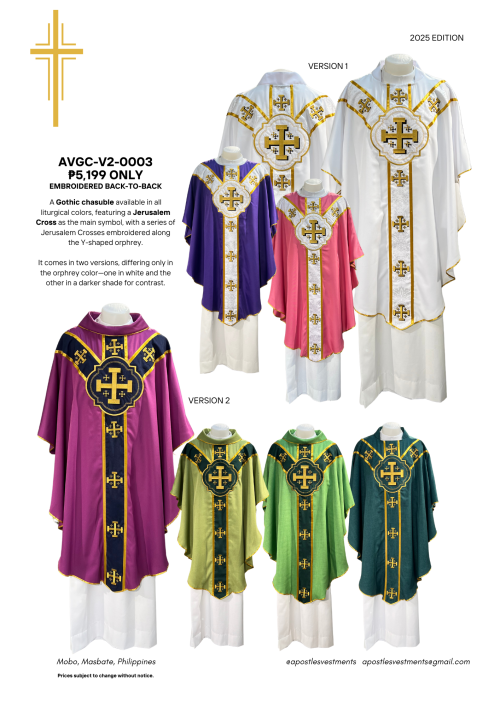 2025 EDITION

VERSION 1

AVGC-V2-0003
₱5,199 ONLY
EMBROIDERED BACK-TO-BACK

A Gothic chasuble available in all liturgical colors, featuring a Jerusalem Cross as the main symbol, with a series of Jerusalem Crosses embroidered along the Y-shaped orphrey.

It comes in two versions, differing only in the orphrey color—one in white and the other in a darker shade for contrast.

VERSION 2

Mobo, Masbate, Philippines

Prices subject to change without notice.

@apostlesvestments apostlesvestments@gmail.com